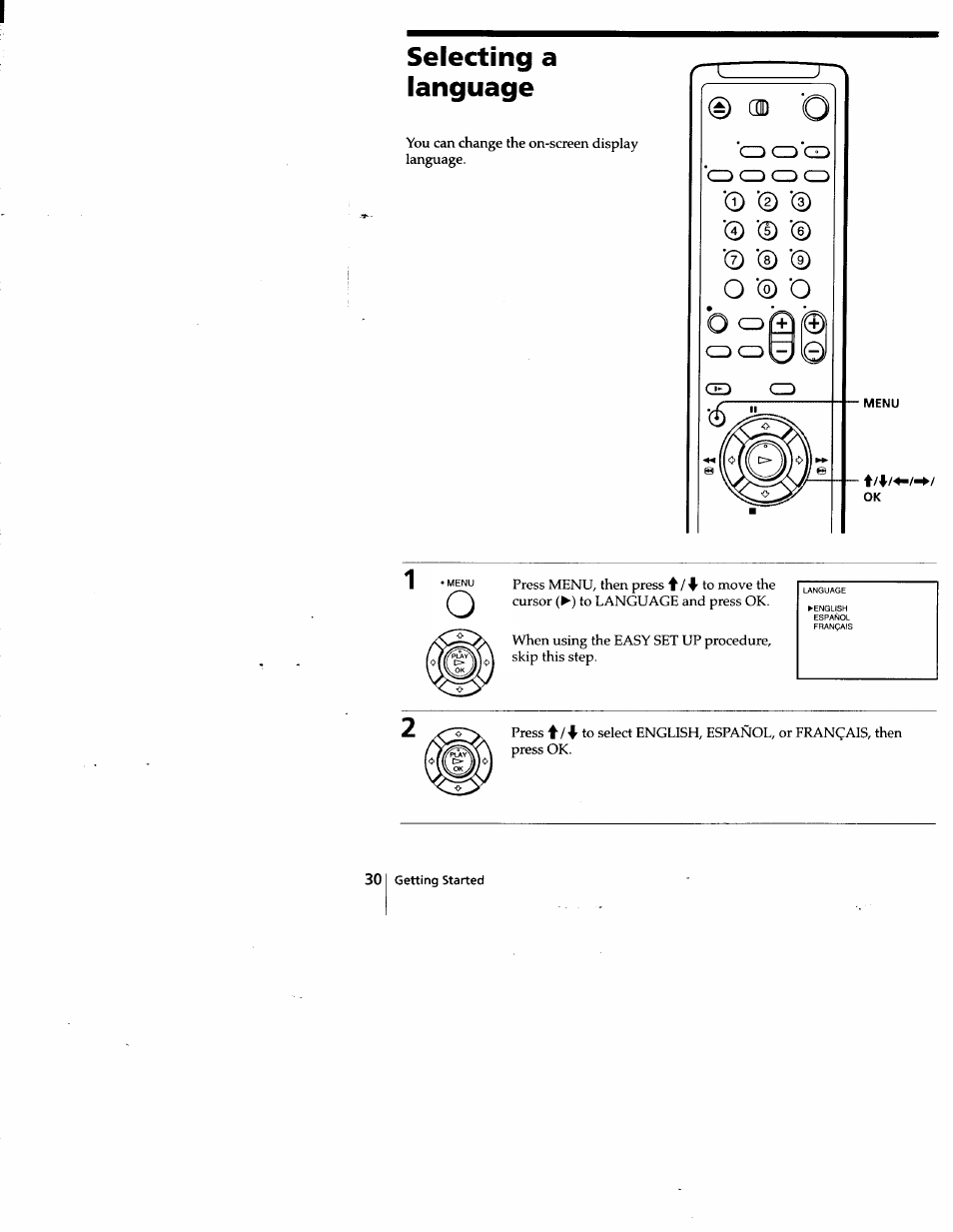 Selecting a language

You can change the on-screen display language.

1 2 3
4 5 6
7 8 9
0

MENU

↑/↓/←/→/
OK

1 • MENU

PLAY
OK

Press MENU, then press ↑/↓ to move the cursor (▶) to LANGUAGE and press OK.

When using the EASY SET UP procedure, skip this step.

LANGUAGE

▶ENGLISH
ESPAÑOL
FRANÇAIS

2

PLAY
OK

Press ↑/↓ to select ENGLISH, ESPAÑOL, or FRANÇAIS, then press OK.

30 | Getting Started